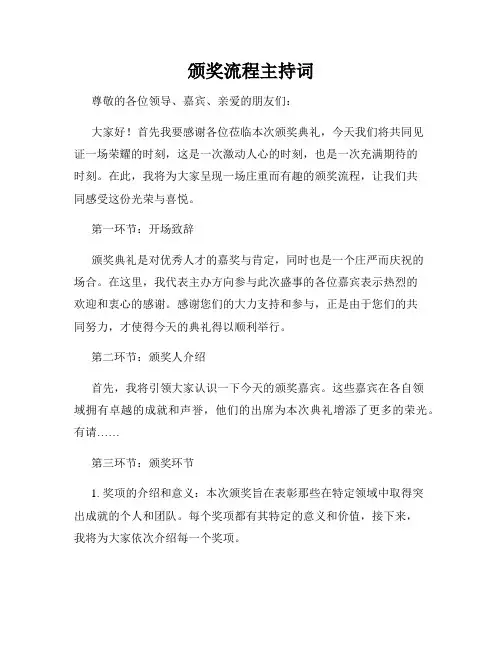 颁奖流程主持词

尊敬的各位领导、嘉宾、亲爱的朋友们：

大家好！首先我要感谢各位莅临本次颁奖典礼，今天我们将共同见证一场荣耀的时刻，这是一次激动人心的时刻，也是一次充满期待的时刻。在此，我将为大家呈现一场庄重而有趣的颁奖流程，让我们共同感受这份光荣与喜悦。

第一环节：开场致辞

颁奖典礼是对优秀人才的嘉奖与肯定，同时也是一个庄严而庆祝的场合。在这里，我代表主办方向参与此次盛事的各位嘉宾表示热烈的欢迎和衷心的感谢。感谢您们的大力支持和参与，正是由于您们的共同努力，才使得今天的典礼得以顺利举行。

第二环节：颁奖人介绍

首先，我将引领大家认识一下今天的颁奖嘉宾。这些嘉宾在各自领域拥有卓越的成就和声誉，他们的出席为本次典礼增添了更多的荣光。有请……

第三环节：颁奖环节

1. 奖项的介绍和意义：本次颁奖旨在表彰那些在特定领域中取得突出成就的个人和团队。每个奖项都有其特定的意义和价值，接下来，我将为大家依次介绍每一个奖项。